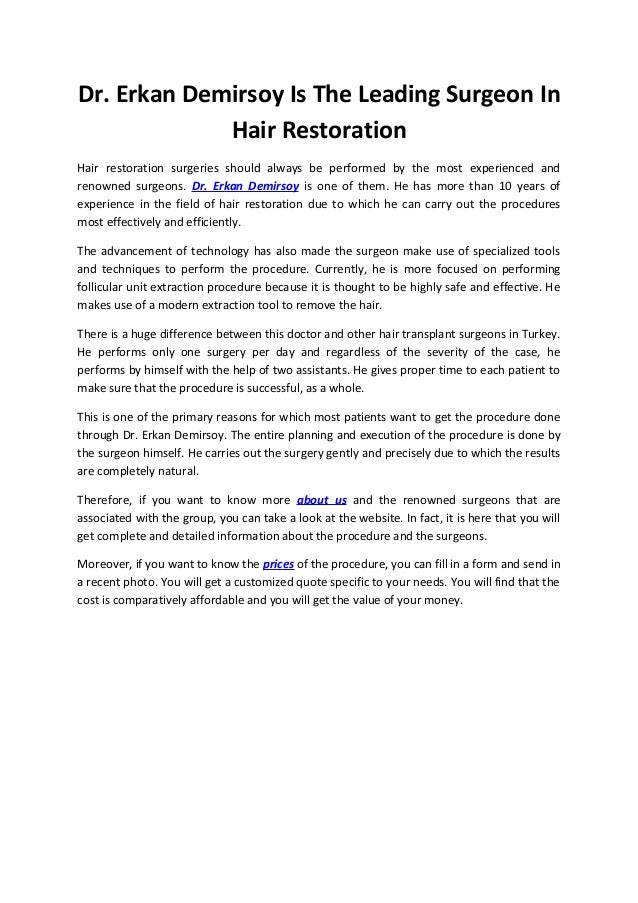 Dr. Erkan Demirsoy Is The Leading Surgeon In Hair Restoration

Hair restoration surgeries should always be performed by the most experienced and renowned surgeons. Dr. Erkan Demirsoy is one of them. He has more than 10 years of experience in the field of hair restoration due to which he can carry out the procedures most effectively and efficiently.

The advancement of technology has also made the surgeon make use of specialized tools and techniques to perform the procedure. Currently, he is more focused on performing follicular unit extraction procedure because it is thought to be highly safe and effective. He makes use of a modern extraction tool to remove the hair.

There is a huge difference between this doctor and other hair transplant surgeons in Turkey. He performs only one surgery per day and regardless of the severity of the case, he performs by himself with the help of two assistants. He gives proper time to each patient to make sure that the procedure is successful, as a whole.

This is one of the primary reasons for which most patients want to get the procedure done through Dr. Erkan Demirsoy. The entire planning and execution of the procedure is done by the surgeon himself. He carries out the surgery gently and precisely due to which the results are completely natural.

Therefore, if you want to know more about us and the renowned surgeons that are associated with the group, you can take a look at the website. In fact, it is here that you will get complete and detailed information about the procedure and the surgeons.

Moreover, if you want to know the prices of the procedure, you can fill in a form and send in a recent photo. You will get a customized quote specific to your needs. You will find that the cost is comparatively affordable and you will get the value of your money.